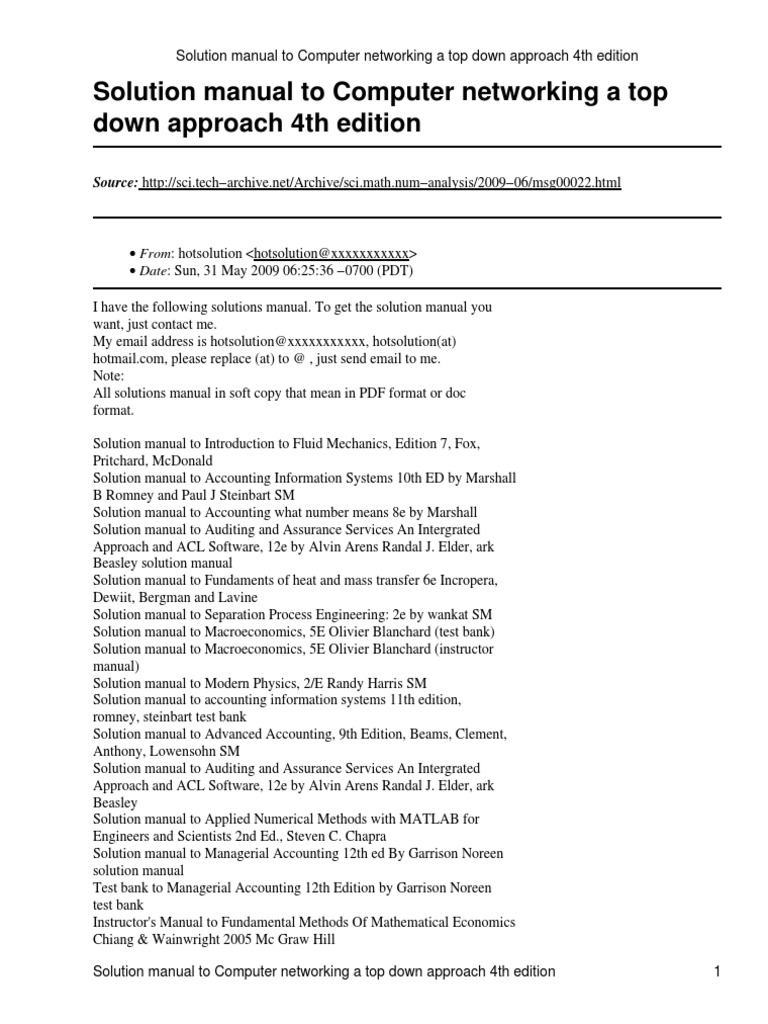 Solution manual to Computer networking a top down approach 4th edition

Solution manual to Computer networking a top down approach 4th edition

Source: http://sci.tech–archive.net/Archive/sci.math.num–analysis/2009–06/msg00022.html

• From: hotsolution <hotsolution@xxxxxxxxxxx>
• Date: Sun, 31 May 2009 06:25:36 –0700 (PDT)

I have the following solutions manual. To get the solution manual you want, just contact me.
My email address is hotsolution@xxxxxxxxxxx, hotsolution(at) hotmail.com, please replace (at) to @ , just send email to me.
Note:
All solutions manual in soft copy that mean in PDF format or doc format.

Solution manual to Introduction to Fluid Mechanics, Edition 7, Fox, Pritchard, McDonald
Solution manual to Accounting Information Systems 10th ED by Marshall B Romney and Paul J Steinbart SM
Solution manual to Accounting what number means 8e by Marshall
Solution manual to Auditing and Assurance Services An Intergrated Approach and ACL Software, 12e by Alvin Arens Randal J. Elder, ark Beasley solution manual
Solution manual to Fundaments of heat and mass transfer 6e Incropera, Dewiit, Bergman and Lavine
Solution manual to Separation Process Engineering: 2e by wankat SM
Solution manual to Macroeconomics, 5E Olivier Blanchard (test bank)
Solution manual to Macroeconomics, 5E Olivier Blanchard (instructor manual)
Solution manual to Modern Physics, 2/E Randy Harris SM
Solution manual to accounting information systems 11th edition, romney, steinbart test bank
Solution manual to Advanced Accounting, 9th Edition, Beams, Clement, Anthony, Lowensohn SM
Solution manual to Auditing and Assurance Services An Intergrated Approach and ACL Software, 12e by Alvin Arens Randal J. Elder, ark Beasley
Solution manual to Applied Numerical Methods with MATLAB for Engineers and Scientists 2nd Ed., Steven C. Chapra
Solution manual to Managerial Accounting 12th ed By Garrison Noreen solution manual
Test bank to Managerial Accounting 12th Edition by Garrison Noreen test bank
Instructor's Manual to Fundamental Methods Of Mathematical Economics Chiang & Wainwright 2005 Mc Graw Hill

Solution manual to Computer networking a top down approach 4th edition 1